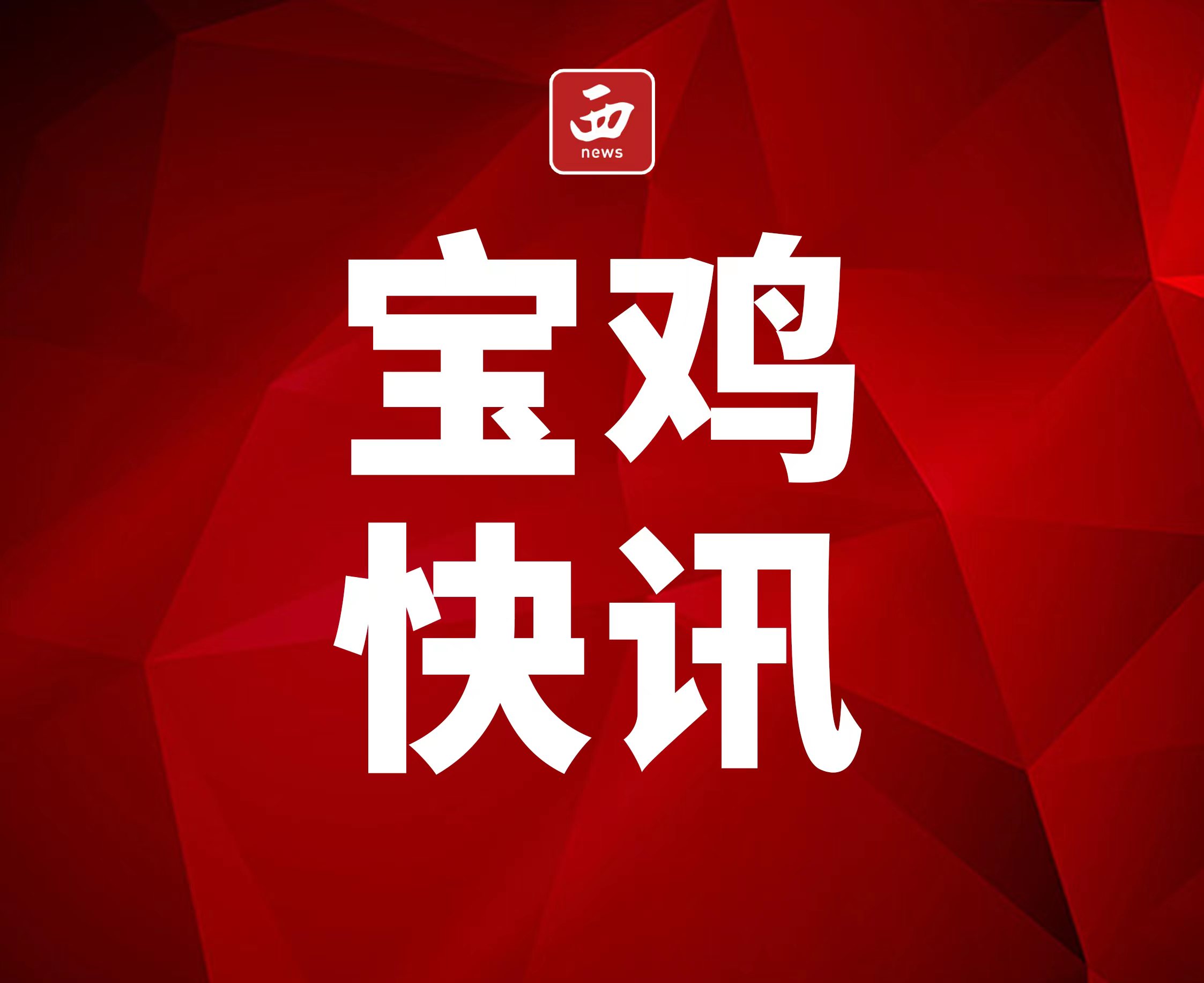 西
news

宝鸡
快讯